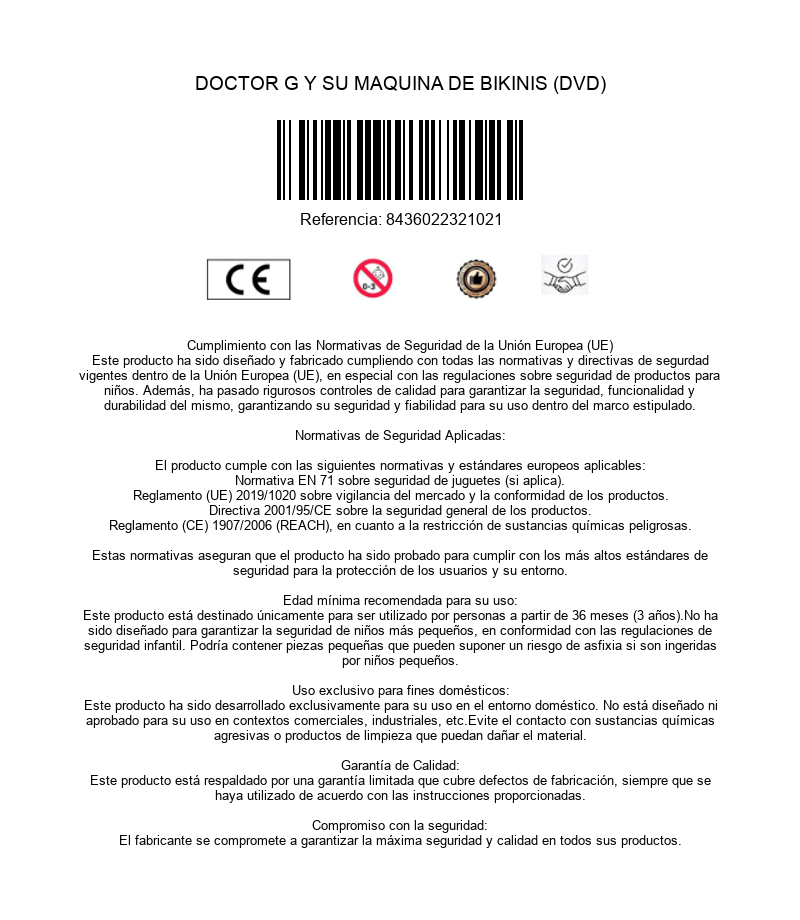 DOCTOR G Y SU MAQUINA DE BIKINIS (DVD)

Referencia: 8436022321021

CE

0-3

Cumplimiento con las Normativas de Seguridad de la Unión Europea (UE)
Este producto ha sido diseñado y fabricado cumpliendo con todas las normativas y directivas de segurdad vigentes dentro de la Unión Europea (UE), en especial con las regulaciones sobre seguridad de productos para niños. Además, ha pasado rigurosos controles de calidad para garantizar la seguridad, funcionalidad y durabilidad del mismo, garantizando su seguridad y fiabilidad para su uso dentro del marco estipulado.

Normativas de Seguridad Aplicadas:

El producto cumple con las siguientes normativas y estándares europeos aplicables:
Normativa EN 71 sobre seguridad de juguetes (si aplica).
Reglamento (UE) 2019/1020 sobre vigilancia del mercado y la conformidad de los productos.
Directiva 2001/95/CE sobre la seguridad general de los productos.
Reglamento (CE) 1907/2006 (REACH), en cuanto a la restricción de sustancias químicas peligrosas.

Estas normativas aseguran que el producto ha sido probado para cumplir con los más altos estándares de seguridad para la protección de los usuarios y su entorno.

Edad mínima recomendada para su uso:
Este producto está destinado únicamente para ser utilizado por personas a partir de 36 meses (3 años).No ha sido diseñado para garantizar la seguridad de niños más pequeños, en conformidad con las regulaciones de seguridad infantil. Podría contener piezas pequeñas que pueden suponer un riesgo de asfixia si son ingeridas por niños pequeños.

Uso exclusivo para fines domésticos:
Este producto ha sido desarrollado exclusivamente para su uso en el entorno doméstico. No está diseñado ni aprobado para su uso en contextos comerciales, industriales, etc.Evite el contacto con sustancias químicas agresivas o productos de limpieza que puedan dañar el material.

Garantía de Calidad:
Este producto está respaldado por una garantía limitada que cubre defectos de fabricación, siempre que se haya utilizado de acuerdo con las instrucciones proporcionadas.

Compromiso con la seguridad:
El fabricante se compromete a garantizar la máxima seguridad y calidad en todos sus productos.